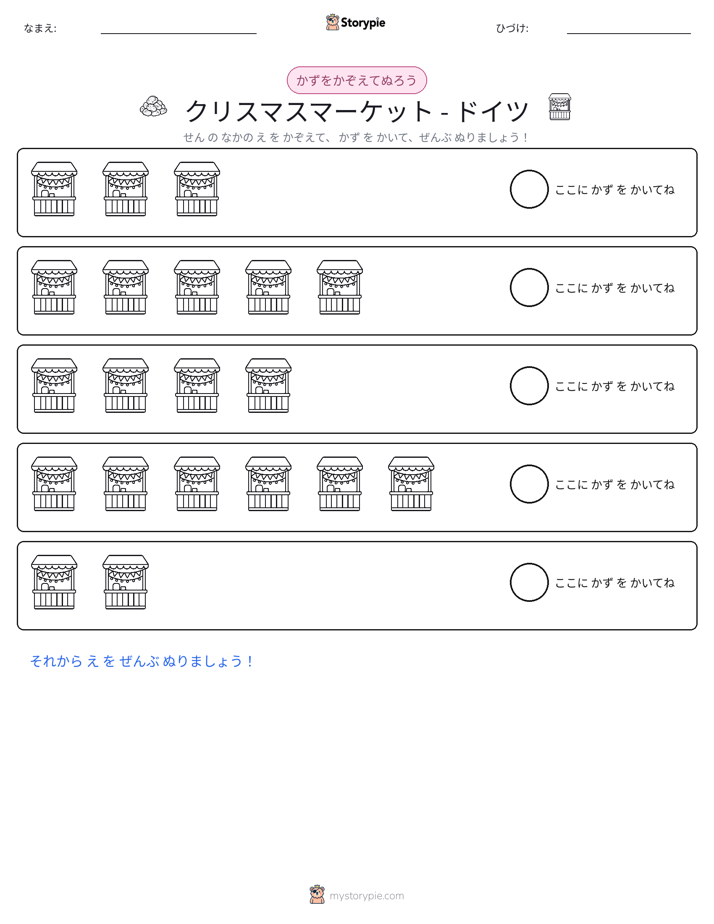 なまえ: ____ Storypie ひづけ: ____

かずをかぞえてぬろう

クリスマスマーケット - ドイツ

せん の なかの え を かぞえて、 かず を かいて、 ぜんぶ ぬりましょう！

ここに かず を かいてね

ここに かず を かいてね

ここに かず を かいてね

ここに かず を かいてね

ここに かず を かいてね

それから え を ぜんぶ ぬりましょう！

mystorypie.com